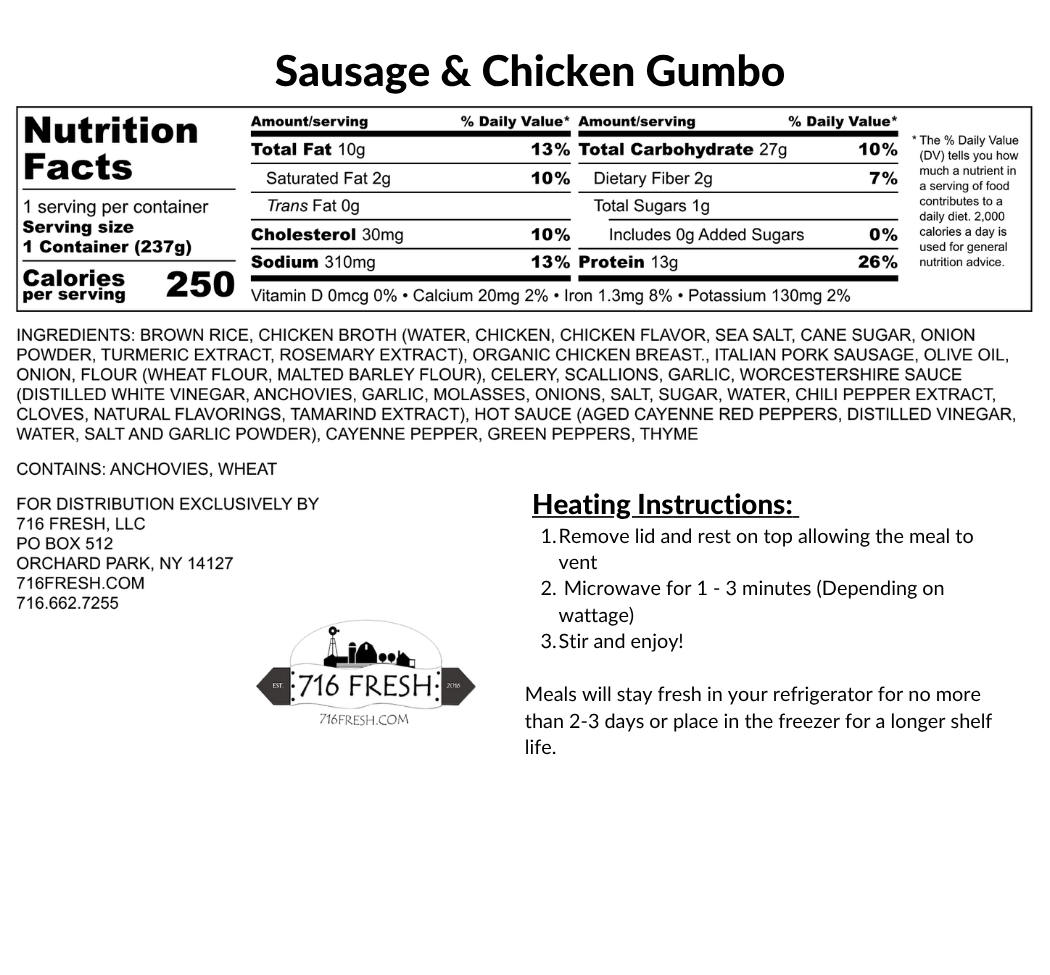 Sausage & Chicken Gumbo

Nutrition Facts

1 serving per container
Serving size
1 Container (237g)

Calories per serving 250

| Amount/serving | % Daily Value* | Amount/serving | % Daily Value* |
|---|---|---|---|
| Total Fat 10g | 13% | Total Carbohydrate 27g | 10% |
| Saturated Fat 2g | 10% | Dietary Fiber 2g | 7% |
| Trans Fat 0g | | Total Sugars 1g | |
| Cholesterol 30mg | 10% | Includes 0g Added Sugars | 0% |
| Sodium 310mg | 13% | Protein 13g | 26% |

Vitamin D 0mcg 0% • Calcium 20mg 2% • Iron 1.3mg 8% • Potassium 130mg 2%

* The % Daily Value (DV) tells you how much a nutrient in a serving of food contributes to a daily diet. 2,000 calories a day is used for general nutrition advice.

INGREDIENTS: BROWN RICE, CHICKEN BROTH (WATER, CHICKEN, CHICKEN FLAVOR, SEA SALT, CANE SUGAR, ONION POWDER, TURMERIC EXTRACT, ROSEMARY EXTRACT), ORGANIC CHICKEN BREAST., ITALIAN PORK SAUSAGE, OLIVE OIL, ONION, FLOUR (WHEAT FLOUR, MALTED BARLEY FLOUR), CELERY, SCALLIONS, GARLIC, WORCESTERSHIRE SAUCE (DISTILLED WHITE VINEGAR, ANCHOVIES, GARLIC, MOLASSES, ONIONS, SALT, SUGAR, WATER, CHILI PEPPER EXTRACT, CLOVES, NATURAL FLAVORINGS, TAMARIND EXTRACT), HOT SAUCE (AGED CAYENNE RED PEPPERS, DISTILLED VINEGAR, WATER, SALT AND GARLIC POWDER), CAYENNE PEPPER, GREEN PEPPERS, THYME

CONTAINS: ANCHOVIES, WHEAT

FOR DISTRIBUTION EXCLUSIVELY BY
716 FRESH, LLC
PO BOX 512
ORCHARD PARK, NY 14127
716FRESH.COM
716.662.7255

EST. 716 FRESH 2016
716FRESH.COM

Heating Instructions:
1. Remove lid and rest on top allowing the meal to vent
2. Microwave for 1 - 3 minutes (Depending on wattage)
3. Stir and enjoy!

Meals will stay fresh in your refrigerator for no more than 2-3 days or place in the freezer for a longer shelf life.